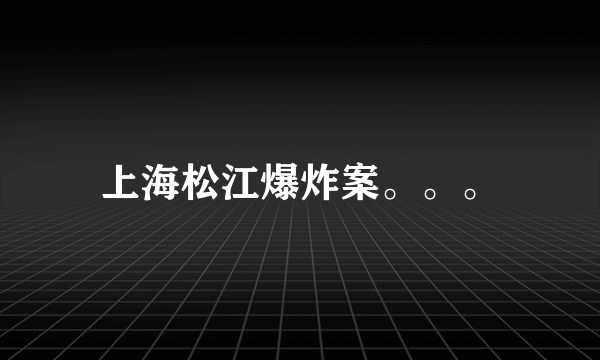 上海松江爆炸案。。。